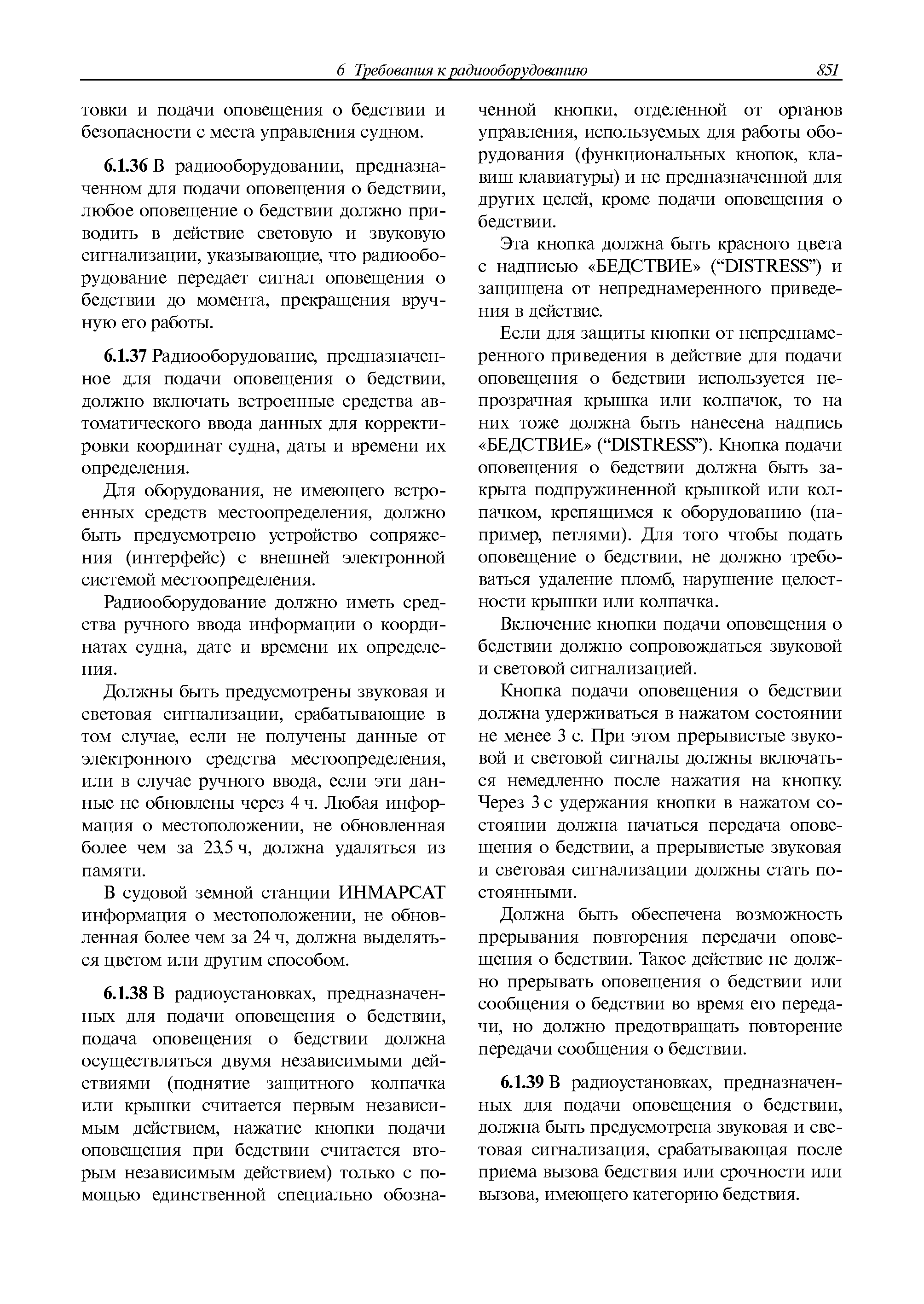 6 Требования к радиооборудованию 851

товки и подачи оповещения о бедствии и безопасности с места управления судном.

6.1.36 В радиооборудовании, предназначенном для подачи оповещения о бедствии, любое оповещение о бедствии должно приводить в действие световую и звуковую сигнализации, указывающие, что радиооборудование передает сигнал оповещения о бедствии до момента, прекращения вручную его работы.

6.1.37 Радиооборудование, предназначенное для подачи оповещения о бедствии, должно включать встроенные средства автоматического ввода данных для корректировки координат судна, даты и времени их определения.

Для оборудования, не имеющего встроенных средств местоопределения, должно быть предусмотрено устройство сопряжения (интерфейс) с внешней электронной системой местоопределения.

Радиооборудование должно иметь средства ручного ввода информации о координатах судна, дате и времени их определения.

Должны быть предусмотрены звуковая и световая сигнализации, срабатывающие в том случае, если не получены данные от электронного средства местоопределения, или в случае ручного ввода, если эти данные не обновлены через 4 ч. Любая информация о местоположении, не обновленная более чем за 23,5 ч, должна удаляться из памяти.

В судовой земной станции ИНМАРСАТ информация о местоположении, не обновленная более чем за 24 ч, должна выделяться цветом или другим способом.

6.1.38 В радиоустановках, предназначенных для подачи оповещения о бедствии, подача оповещения о бедствии должна осуществляться двумя независимыми действиями (поднятие защитного колпачка или крышки считается первым независимым действием, нажатие кнопки подачи оповещения при бедствии считается вторым независимым действием) только с помощью единственной специально обозначенной кнопки, отделенной от органов управления, используемых для работы оборудования (функциональных кнопок, клавиш клавиатуры) и не предназначенной для других целей, кроме подачи оповещения о бедствии.

Эта кнопка должна быть красного цвета с надписью «БЕДСТВИЕ» (“DISTRESS”) и защищена от непреднамеренного приведения в действие.

Если для защиты кнопки от непреднамеренного приведения в действие для подачи оповещения о бедствии используется непрозрачная крышка или колпачок, то на них тоже должна быть нанесена надпись «БЕДСТВИЕ» (“DISTRESS”). Кнопка подачи оповещения о бедствии должна быть закрыта подпружиненной крышкой или колпачком, крепящимся к оборудованию (например, петлями). Для того чтобы подать оповещение о бедствии, не должно требоваться удаление пломб, нарушение целостности крышки или колпачка.

Включение кнопки подачи оповещения о бедствии должно сопровождаться звуковой и световой сигнализацией.

Кнопка подачи оповещения о бедствии должна удерживаться в нажатом состоянии не менее 3 с. При этом прерывистые звуковой и световой сигналы должны включаться немедленно после нажатия на кнопку. Через 3 с удержания кнопки в нажатом состоянии должна начаться передача оповещения о бедствии, а прерывистые звуковая и световая сигнализации должны стать постоянными.

Должна быть обеспечена возможность прерывания повторения передачи оповещения о бедствии. Такое действие не должно прерывать оповещения о бедствии или сообщения о бедствии во время его передачи, но должно предотвращать повторение передачи сообщения о бедствии.

6.1.39 В радиоустановках, предназначенных для подачи оповещения о бедствии, должна быть предусмотрена звуковая и световая сигнализация, срабатывающая после приема вызова бедствия или срочности или вызова, имеющего категорию бедствия.